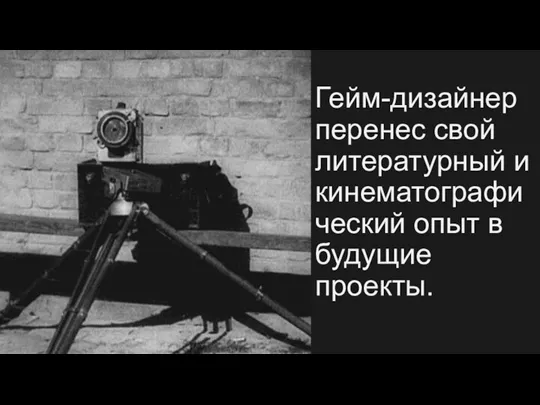 Гейм-дизайнер перенес свой литературный и кинематографический опыт в будущие проекты.